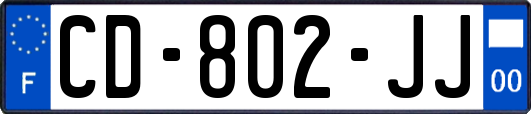 F
CD-802-JJ
00